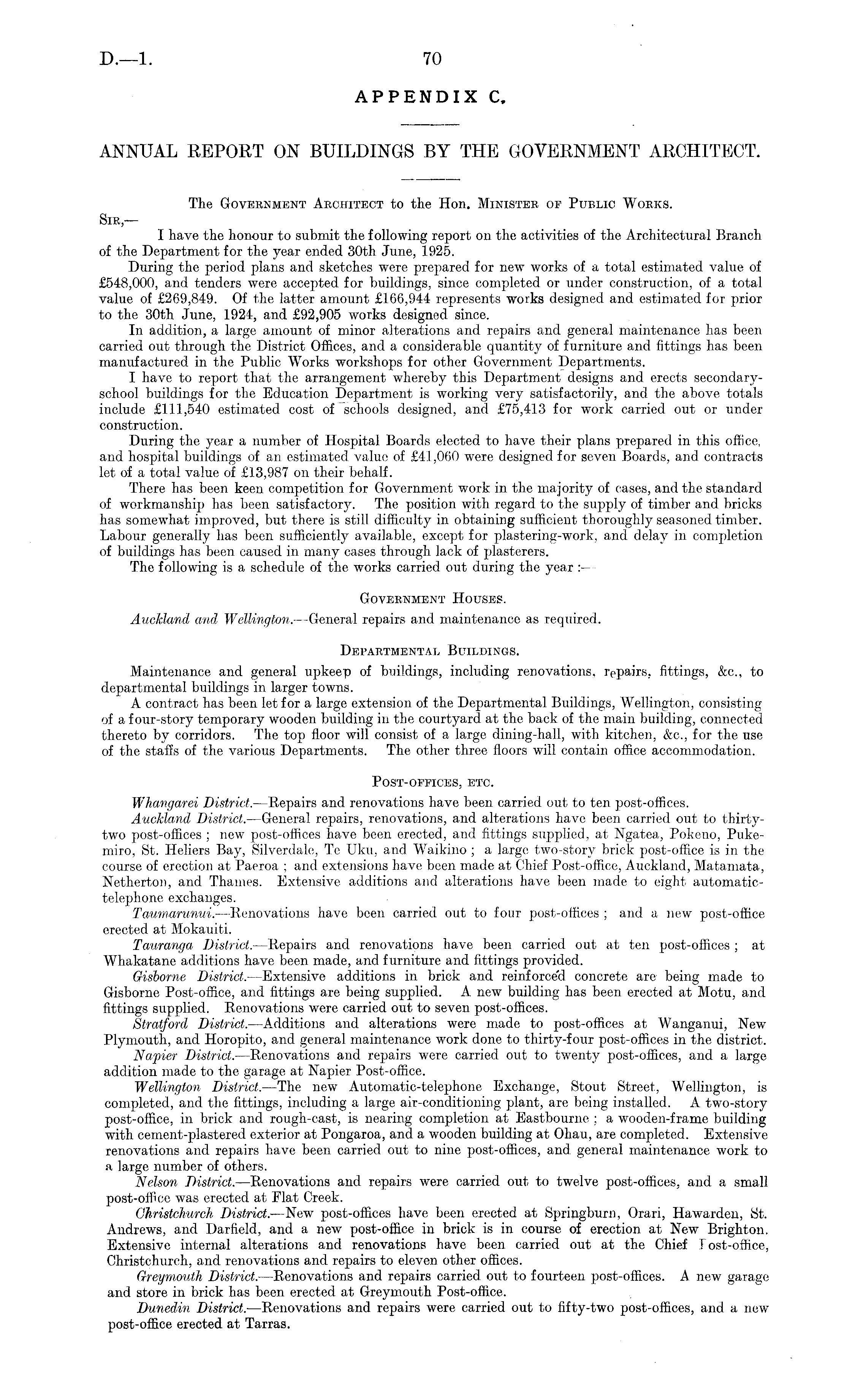 D.—1.

70

APPENDIX C.

ANNUAL REPORT ON BUILDINGS BY THE GOVERNMENT ARCHITECT.

The Government Architect to the Hon. Minister of Public Works.

Sir,—

I have the honour to submit the following report on the activities of the Architectural Branch of the Department for the year ended 30th June, 1925.

During the period plans and sketches were prepared for new works of a total estimated value of £548,000, and tenders were accepted for buildings, since completed or under construction, of a total value of £269,849. Of the latter amount £166,944 represents works designed and estimated for prior to the 30th June, 1924, and £92,905 works designed since.

In addition, a large amount of minor alterations and repairs and general maintenance has been carried out through the District Offices, and a considerable quantity of furniture and fittings has been manufactured in the Public Works workshops for other Government Departments.

I have to report that the arrangement whereby this Department designs and erects secondary-school buildings for the Education Department is working very satisfactorily, and the above totals include £111,540 estimated cost of schools designed, and £75,413 for work carried out or under construction.

During the year a number of Hospital Boards elected to have their plans prepared in this office, and hospital buildings of an estimated value of £41,060 were designed for seven Boards, and contracts let of a total value of £13,987 on their behalf.

There has been keen competition for Government work in the majority of cases, and the standard of workmanship has been satisfactory. The position with regard to the supply of timber and bricks has somewhat improved, but there is still difficulty in obtaining sufficient thoroughly seasoned timber. Labour generally has been sufficiently available, except for plastering-work, and delay in completion of buildings has been caused in many cases through lack of plasterers.

The following is a schedule of the works carried out during the year :—

Government Houses.

Auckland and Wellington.—General repairs and maintenance as required.

Departmental Buildings.

Maintenance and general upkeep of buildings, including renovations, repairs, fittings, &c., to departmental buildings in larger towns.

A contract has been let for a large extension of the Departmental Buildings, Wellington, consisting of a four-story temporary wooden building in the courtyard at the back of the main building, connected thereto by corridors. The top floor will consist of a large dining-hall, with kitchen, &c., for the use of the staffs of the various Departments. The other three floors will contain office accommodation.

Post-offices, etc.

Whangarei District.—Repairs and renovations have been carried out to ten post-offices.

Auckland District.—General repairs, renovations, and alterations have been carried out to thirty-two post-offices ; new post-offices have been erected, and fittings supplied, at Ngatea, Pokeno, Pukemiro, St. Heliers Bay, Silverdale, Te Uku, and Waikino ; a large two-story brick post-office is in the course of erection at Paeroa ; and extensions have been made at Chief Post-office, Auckland, Matamata, Netherton, and Thames. Extensive additions and alterations have been made to eight automatic-telephone exchanges.

Taumarunui.—Renovations have been carried out to four post-offices ; and a new post-office erected at Mokauiti.

Tauranga District.—Repairs and renovations have been carried out at ten post-offices ; at Whakatane additions have been made, and furniture and fittings provided.

Gisborne District.—Extensive additions in brick and reinforced concrete are being made to Gisborne Post-office, and fittings are being supplied. A new building has been erected at Motu, and fittings supplied. Renovations were carried out to seven post-offices.

Stratford District.—Additions and alterations were made to post-offices at Wanganui, New Plymouth, and Horopito, and general maintenance work done to thirty-four post-offices in the district.

Napier District.—Renovations and repairs were carried out to twenty post-offices, and a large addition made to the garage at Napier Post-office.

Wellington District.—The new Automatic-telephone Exchange, Stout Street, Wellington, is completed, and the fittings, including a large air-conditioning plant, are being installed. A two-story post-office, in brick and rough-cast, is nearing completion at Eastbourne ; a wooden-frame building with cement-plastered exterior at Pongaroa, and a wooden building at Ohau, are completed. Extensive renovations and repairs have been carried out to nine post-offices, and general maintenance work to a large number of others.

Nelson District.—Renovations and repairs were carried out to twelve post-offices, and a small post-office was erected at Flat Creek.

Christchurch District.—New post-offices have been erected at Springburn, Orari, Hawarden, St. Andrews, and Darfield, and a new post-office in brick is in course of erection at New Brighton. Extensive internal alterations and renovations have been carried out at the Chief Post-office, Christchurch, and renovations and repairs to eleven other offices.

Greymouth District.—Renovations and repairs carried out to fourteen post-offices. A new garage and store in brick has been erected at Greymouth Post-office.

Dunedin District.—Renovations and repairs were carried out to fifty-two post-offices, and a new post-office erected at Tarras.